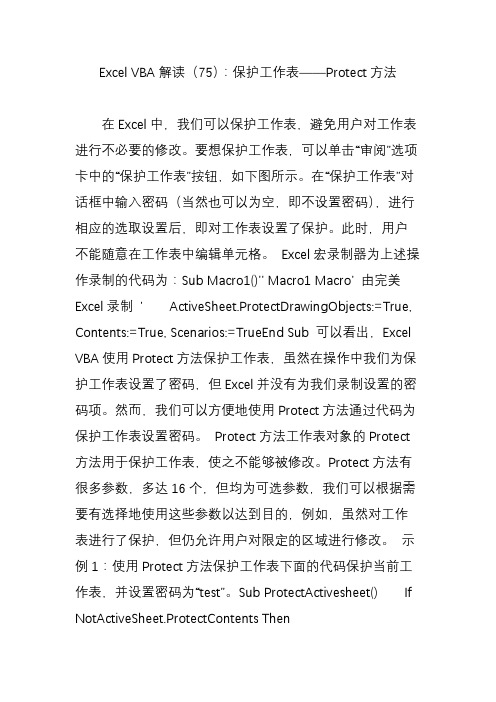 Excel VBA 解读（75）：保护工作表——Protect 方法

在 Excel 中，我们可以保护工作表，避免用户对工作表进行不必要的修改。要想保护工作表，可以单击“审阅”选项卡中的“保护工作表”按钮，如下图所示。在“保护工作表”对话框中输入密码（当然也可以为空，即不设置密码），进行相应的选取设置后，即对工作表设置了保护。此时，用户不能随意在工作表中编辑单元格。 Excel 宏录制器为上述操作录制的代码为：Sub Macro1()'' Macro1 Macro' 由完美 Excel 录制 '   ActiveSheet.ProtectDrawingObjects:=True, Contents:=True, Scenarios:=TrueEnd Sub 可以看出，Excel VBA 使用 Protect 方法保护工作表，虽然在操作中我们为保护工作表设置了密码，但 Excel 并没有为我们录制设置的密码项。然而，我们可以方便地使用 Protect 方法通过代码为保护工作表设置密码。 Protect 方法工作表对象的 Protect 方法用于保护工作表，使之不能够被修改。Protect 方法有很多参数，多达 16 个，但均为可选参数，我们可以根据需要有选择地使用这些参数以达到目的，例如，虽然对工作表进行了保护，但仍允许用户对限定的区域进行修改。 示例 1：使用 Protect 方法保护工作表下面的代码保护当前工作表，并设置密码为“test”。Sub ProtectActivesheet()   If NotActiveSheet.ProtectContents Then